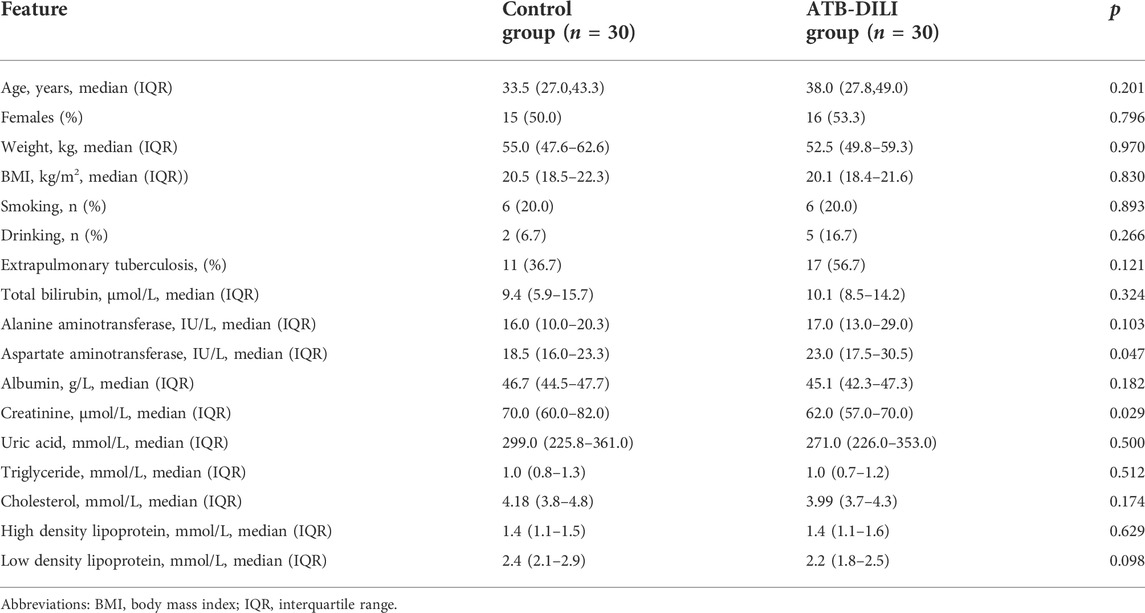 | Feature | Control group ($n$ = 30) | ATB-DILI group ($n$ = 30) | $p$ |
|---|---|---|---|
| Age, years, median (IQR) | 33.5 (27.0,43.3) | 38.0 (27.8,49.0) | 0.201 |
| Females (%) | 15 (50.0) | 16 (53.3) | 0.796 |
| Weight, kg, median (IQR) | 55.0 (47.6–62.6) | 52.5 (49.8–59.3) | 0.970 |
| BMI, kg/m$^2$, median (IQR)) | 20.5 (18.5–22.3) | 20.1 (18.4–21.6) | 0.830 |
| Smoking, n (%) | 6 (20.0) | 6 (20.0) | 0.893 |
| Drinking, n (%) | 2 (6.7) | 5 (16.7) | 0.266 |
| Extrapulmonary tuberculosis, (%) | 11 (36.7) | 17 (56.7) | 0.121 |
| Total bilirubin, μmol/L, median (IQR) | 9.4 (5.9–15.7) | 10.1 (8.5–14.2) | 0.324 |
| Alanine aminotransferase, IU/L, median (IQR) | 16.0 (10.0–20.3) | 17.0 (13.0–29.0) | 0.103 |
| Aspartate aminotransferase, IU/L, median (IQR) | 18.5 (16.0–23.3) | 23.0 (17.5–30.5) | 0.047 |
| Albumin, g/L, median (IQR) | 46.7 (44.5–47.7) | 45.1 (42.3–47.3) | 0.182 |
| Creatinine, μmol/L, median (IQR) | 70.0 (60.0–82.0) | 62.0 (57.0–70.0) | 0.029 |
| Uric acid, mmol/L, median (IQR) | 299.0 (225.8–361.0) | 271.0 (226.0–353.0) | 0.500 |
| Triglyceride, mmol/L, median (IQR) | 1.0 (0.8–1.3) | 1.0 (0.7–1.2) | 0.512 |
| Cholesterol, mmol/L, median (IQR) | 4.18 (3.8–4.8) | 3.99 (3.7–4.3) | 0.174 |
| High density lipoprotein, mmol/L, median (IQR) | 1.4 (1.1–1.5) | 1.4 (1.1–1.6) | 0.629 |
| Low density lipoprotein, mmol/L, median (IQR) | 2.4 (2.1–2.9) | 2.2 (1.8–2.5) | 0.098 |

Abbreviations: BMI, body mass index; IQR, interquartile range.